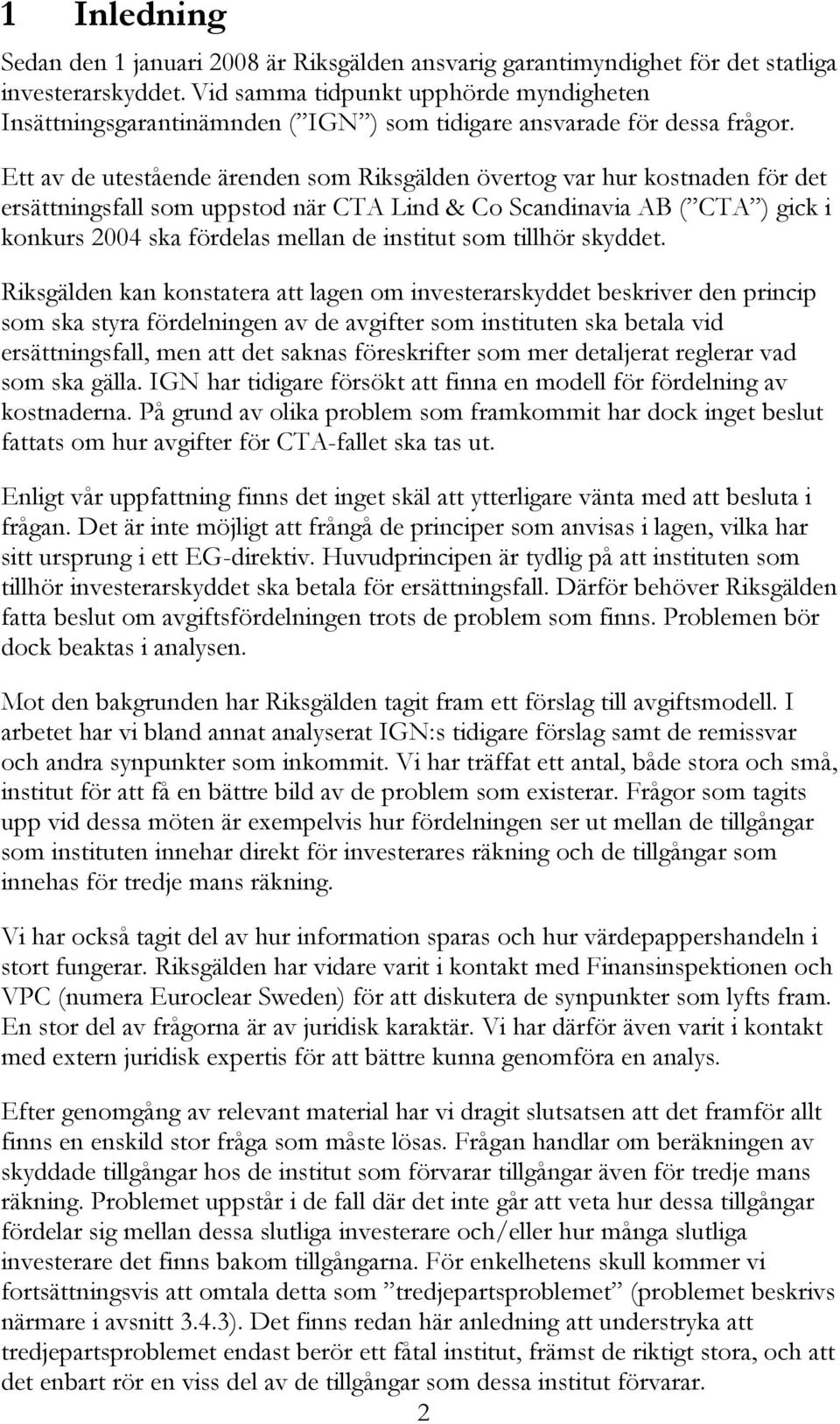 1 Inledning

Sedan den 1 januari 2008 är Riksgälden ansvarig garantimyndighet för det statliga investerarskyddet. Vid samma tidpunkt upphörde myndigheten Insättningsgarantinämnden (”IGN”) som tidigare ansvarade för dessa frågor.

Ett av de utestående ärenden som Riksgälden övertog var hur kostnaden för det ersättningsfall som uppstod när CTA Lind & Co Scandinavia AB (”CTA”) gick i konkurs 2004 ska fördelas mellan de institut som tillhör skyddet.

Riksgälden kan konstatera att lagen om investerarskyddet beskriver den princip som ska styra fördelningen av de avgifter som instituten ska betala vid ersättningsfall, men att det saknas föreskrifter som mer detaljerat reglerar vad som ska gälla. IGN har tidigare försökt att finna en modell för fördelning av kostnaderna. På grund av olika problem som framkommit har dock inget beslut fattats om hur avgifter för CTA-fallet ska tas ut.

Enligt vår uppfattning finns det inget skäl att ytterligare vänta med att besluta i frågan. Det är inte möjligt att frångå de principer som anvisas i lagen, vilka har sitt ursprung i ett EG-direktiv. Huvudprincipen är tydlig på att instituten som tillhör investerarskyddet ska betala för ersättningsfall. Därför behöver Riksgälden fatta beslut om avgiftsfördelningen trots de problem som finns. Problemen bör dock beaktas i analysen.

Mot den bakgrunden har Riksgälden tagit fram ett förslag till avgiftsmodell. I arbetet har vi bland annat analyserat IGN:s tidigare förslag samt de remissvar och andra synpunkter som inkommit. Vi har träffat ett antal, både stora och små, institut för att få en bättre bild av de problem som existerar. Frågor som tagits upp vid dessa möten är exempelvis hur fördelningen ser ut mellan de tillgångar som instituten innehar direkt för investerares räkning och de tillgångar som innehas för tredje mans räkning.

Vi har också tagit del av hur information sparas och hur värdepappershandeln i stort fungerar. Riksgälden har vidare varit i kontakt med Finansinspektionen och VPC (numera Euroclear Sweden) för att diskutera de synpunkter som lyfts fram. En stor del av frågorna är av juridisk karaktär. Vi har därför även varit i kontakt med extern juridisk expertis för att bättre kunna genomföra en analys.

Efter genomgång av relevant material har vi dragit slutsatsen att det framför allt finns en enskild stor fråga som måste lösas. Frågan handlar om beräkningen av skyddade tillgångar hos de institut som förvarar tillgångar även för tredje mans räkning. Problemet uppstår i de fall där det inte går att veta hur dessa tillgångar fördelar sig mellan dessa slutliga investerare och/eller hur många slutliga investerare det finns bakom tillgångarna. För enkelhetens skull kommer vi fortsättningsvis att omtala detta som ”tredjepartsproblemet” (problemet beskrivs närmare i avsnitt 3.4.3). Det finns redan här anledning att understryka att tredjepartsproblemet endast berör ett fåtal institut, främst de riktigt stora, och att det enbart rör en viss del av de tillgångar som dessa institut förvarar.

2